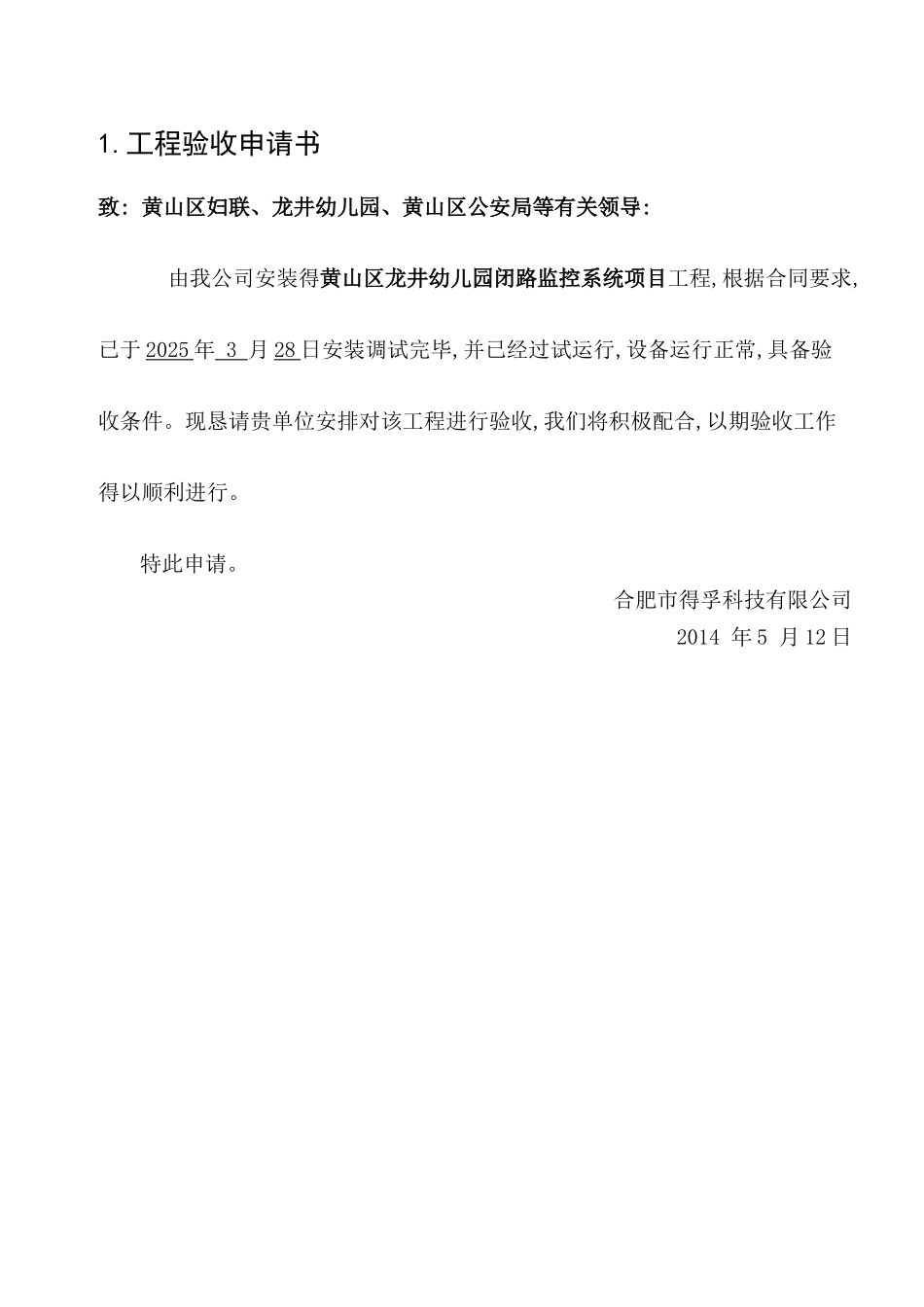 1. 工程验收申请书

致：黄山区妇联、龙井幼儿园、黄山区公安局等有关领导：

由我公司安装得黄山区龙井幼儿园闭路监控系统项目工程,根据合同要求,已于2025年 3 月28日安装调试完毕,并已经过试运行,设备运行正常,具备验收条件。现恳请贵单位安排对该工程进行验收,我们将积极配合,以期验收工作得以顺利进行。

特此申请。

合肥市得孚科技有限公司

2014 年5 月12日